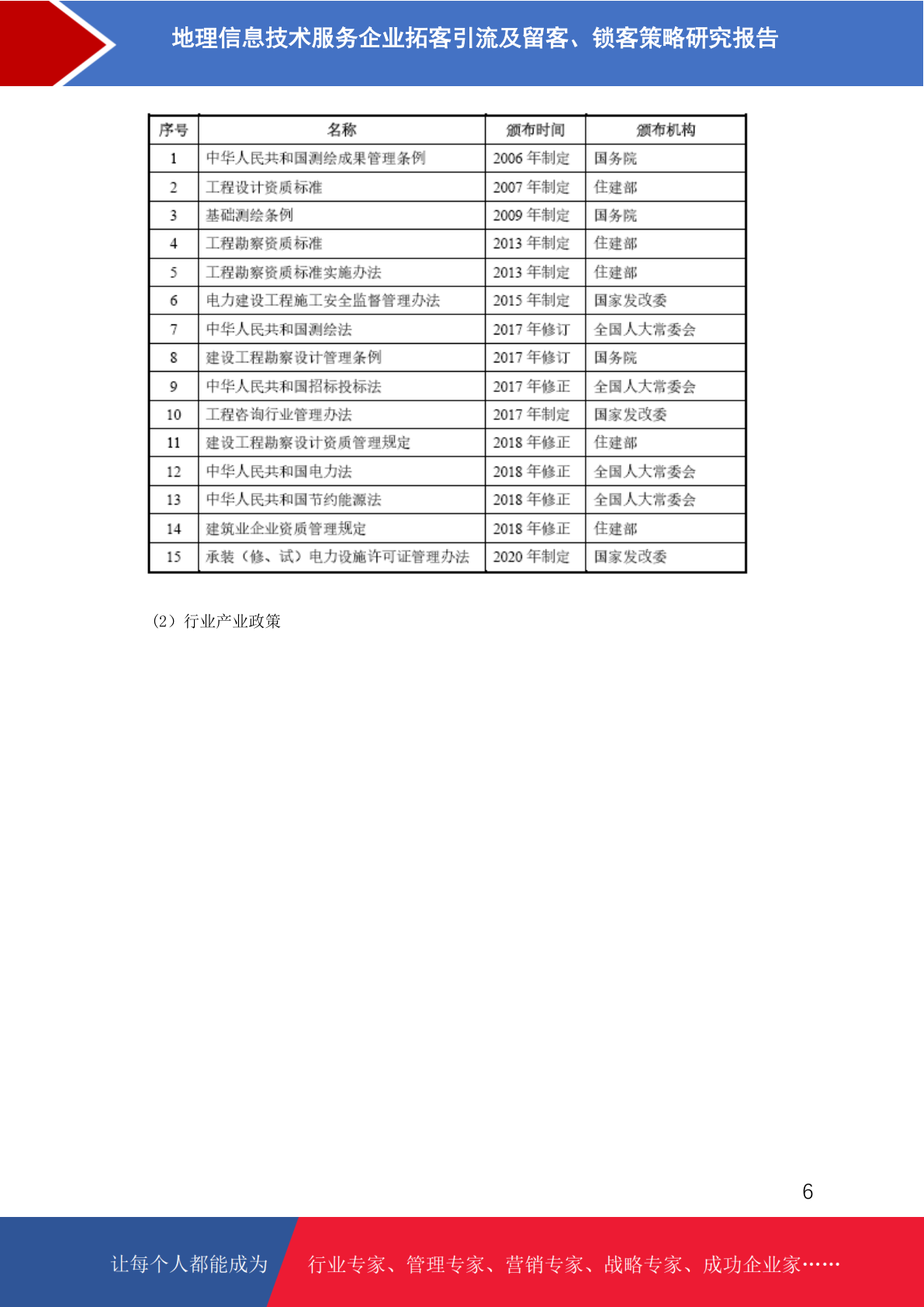 地理信息技术服务企业拓客引流及留客、锁客策略研究报告

| 序号 | 名称 | 颁布时间 | 颁布机构 |
|---|---|---|---|
| 1 | 中华人民共和国测绘成果管理条例 | 2006 年制定 | 国务院 |
| 2 | 工程设计资质标准 | 2007 年制定 | 住建部 |
| 3 | 基础测绘条例 | 2009 年制定 | 国务院 |
| 4 | 工程勘察资质标准 | 2013 年制定 | 住建部 |
| 5 | 工程勘察资质标准实施办法 | 2013 年制定 | 住建部 |
| 6 | 电力建设工程施工安全监督管理办法 | 2015 年制定 | 国家发改委 |
| 7 | 中华人民共和国测绘法 | 2017 年修订 | 全国人大常委会 |
| 8 | 建设工程勘察设计管理条例 | 2017 年修订 | 国务院 |
| 9 | 中华人民共和国招标投标法 | 2017 年修正 | 全国人大常委会 |
| 10 | 工程咨询行业管理办法 | 2017 年制定 | 国家发改委 |
| 11 | 建设工程勘察设计资质管理规定 | 2018 年修正 | 住建部 |
| 12 | 中华人民共和国电力法 | 2018 年修正 | 全国人大常委会 |
| 13 | 中华人民共和国节约能源法 | 2018 年修正 | 全国人大常委会 |
| 14 | 建筑业企业资质管理规定 | 2018 年修正 | 住建部 |
| 15 | 承装（修、试）电力设施许可证管理办法 | 2020 年制定 | 国家发改委 |

（2）行业产业政策

6

让每个人都能成为 行业专家、管理专家、营销专家、战略专家、成功企业家……